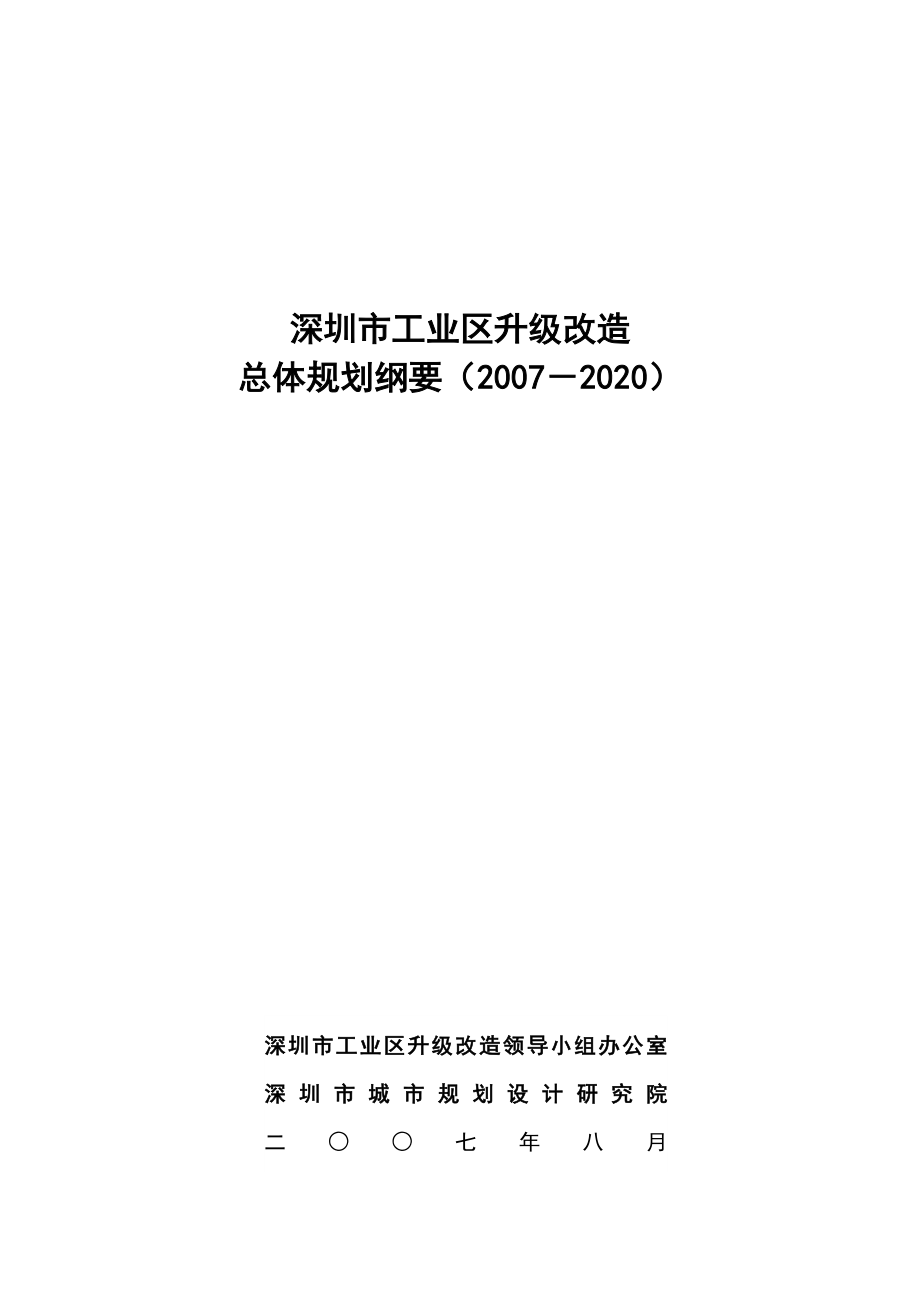 深圳市工业区升级改造
总体规划纲要（2007－2020）

深圳市工业区升级改造领导小组办公室
深圳市城市规划设计研究院
二〇〇七年八月